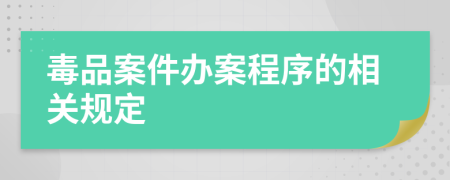 毒品案件办案程序的相关规定